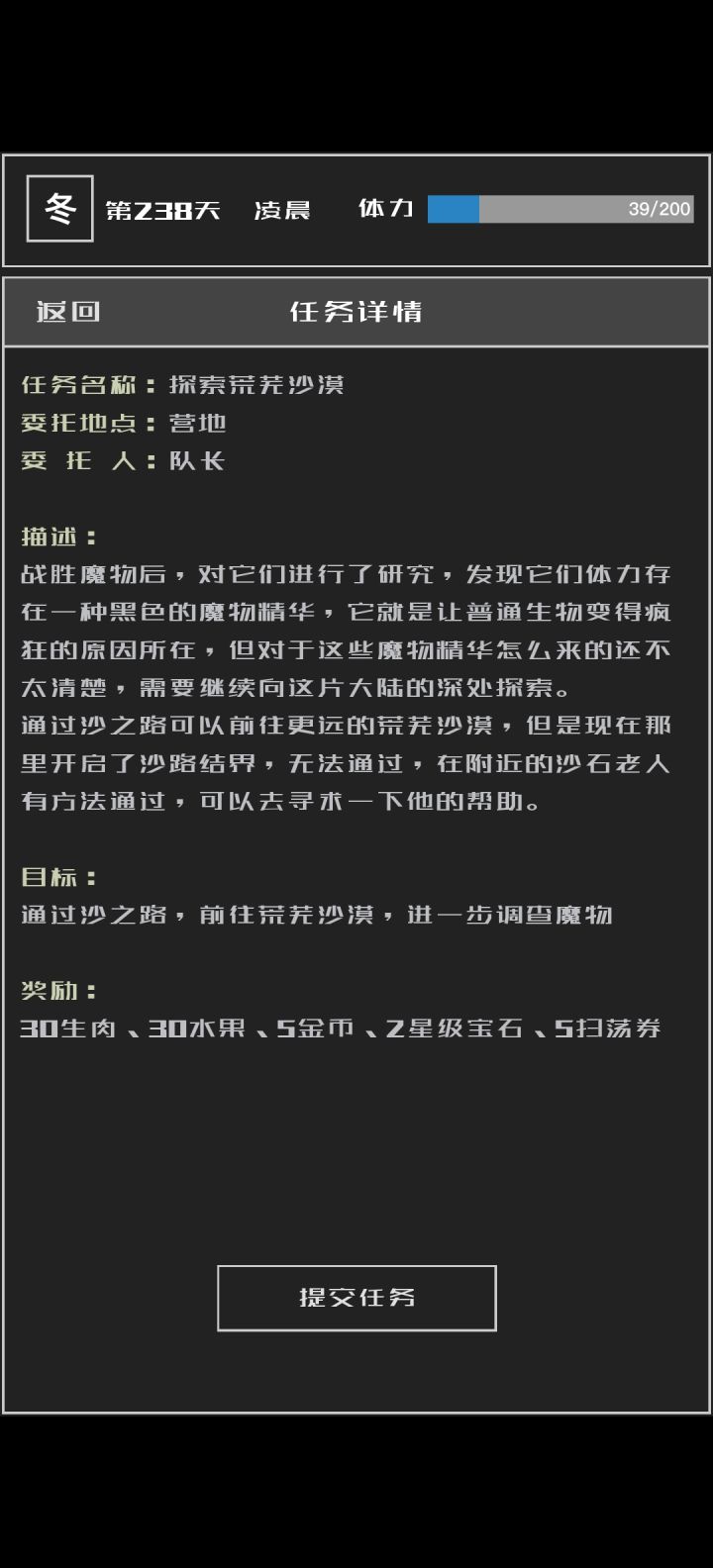 冬 第238天 凌晨 体力 39/200

返回 任务详情

任务名称：探索荒芜沙漠
委托地点：营地
委 托 人：队长

描述：
战胜魔物后，对它们进行了研究，发现它们体力存在一种黑色的魔物精华，它就是让普通生物变得疯狂的原因所在，但对于这些魔物精华怎么来的还不太清楚，需要继续向这片大陆的深处探索。
通过沙之路可以前往更远的荒芜沙漠，但是现在那里开启了沙路结界，无法通过，在附近的沙石老人有方法通过，可以去寻求一下他的帮助。

目标：
通过沙之路，前往荒芜沙漠，进一步调查魔物

奖励：
30生肉、30水果、5金币、2星级宝石、5扫荡券

提交任务